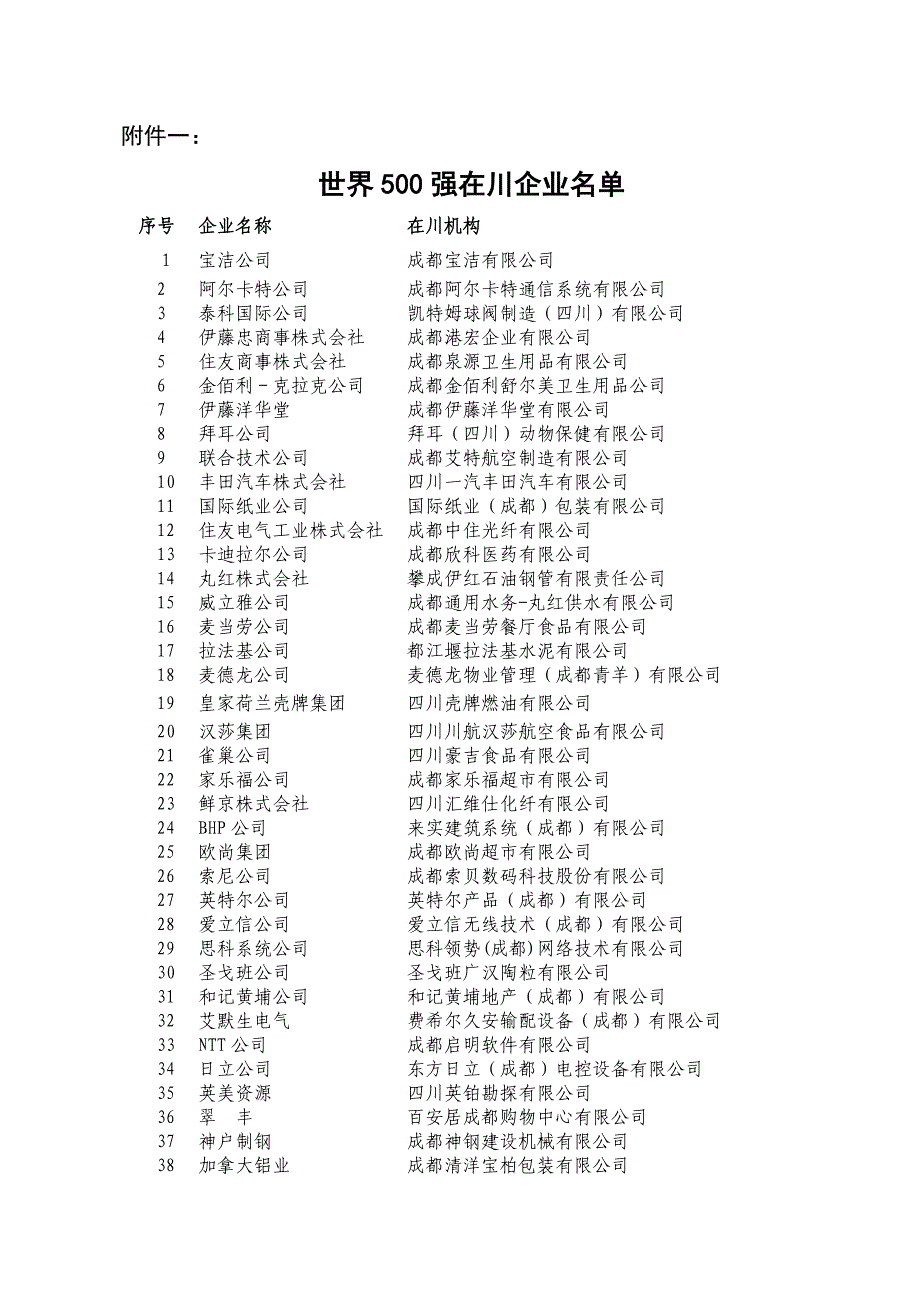 附件一：

世界500强在川企业名单

| 序号 | 企业名称 | 在川机构 |
|---|---|---|
| 1 | 宝洁公司 | 成都宝洁有限公司 |
| 2 | 阿尔卡特公司 | 成都阿尔卡特通信系统有限公司 |
| 3 | 泰科国际公司 | 凯特姆球阀制造（四川）有限公司 |
| 4 | 伊藤忠商事株式会社 | 成都港宏企业有限公司 |
| 5 | 住友商事株式会社 | 成都泉源卫生用品有限公司 |
| 6 | 金佰利－克拉克公司 | 成都金佰利舒尔美卫生用品公司 |
| 7 | 伊藤洋华堂 | 成都伊藤洋华堂有限公司 |
| 8 | 拜耳公司 | 拜耳（四川）动物保健有限公司 |
| 9 | 联合技术公司 | 成都艾特航空制造有限公司 |
| 10 | 丰田汽车株式会社 | 四川一汽丰田汽车有限公司 |
| 11 | 国际纸业公司 | 国际纸业（成都）包装有限公司 |
| 12 | 住友电气工业株式会社 | 成都中住光纤有限公司 |
| 13 | 卡迪拉尔公司 | 成都欣科医药有限公司 |
| 14 | 丸红株式会社 | 攀成伊红石油钢管有限责任公司 |
| 15 | 威立雅公司 | 成都通用水务-丸红供水有限公司 |
| 16 | 麦当劳公司 | 成都麦当劳餐厅食品有限公司 |
| 17 | 拉法基公司 | 都江堰拉法基水泥有限公司 |
| 18 | 麦德龙公司 | 麦德龙物业管理（成都青羊）有限公司 |
| 19 | 皇家荷兰壳牌集团 | 四川壳牌燃油有限公司 |
| 20 | 汉莎集团 | 四川川航汉莎航空食品有限公司 |
| 21 | 雀巢公司 | 四川豪吉食品有限公司 |
| 22 | 家乐福公司 | 成都家乐福超市有限公司 |
| 23 | 鲜京株式会社 | 四川汇维仕化纤有限公司 |
| 24 | BHP公司 | 来实建筑系统（成都）有限公司 |
| 25 | 欧尚集团 | 成都欧尚超市有限公司 |
| 26 | 索尼公司 | 成都索贝数码科技股份有限公司 |
| 27 | 英特尔公司 | 英特尔产品（成都）有限公司 |
| 28 | 爱立信公司 | 爱立信无线技术（成都）有限公司 |
| 29 | 思科系统公司 | 思科领势(成都)网络技术有限公司 |
| 30 | 圣戈班公司 | 圣戈班广汉陶粒有限公司 |
| 31 | 和记黄埔公司 | 和记黄埔地产（成都）有限公司 |
| 32 | 艾默生电气 | 费希尔久安输配设备（成都）有限公司 |
| 33 | NTT公司 | 成都启明软件有限公司 |
| 34 | 日立公司 | 东方日立（成都）电控设备有限公司 |
| 35 | 英美资源 | 四川英铂勘探有限公司 |
| 36 | 翠　丰 | 百安居成都购物中心有限公司 |
| 37 | 神户制钢 | 成都神钢建设机械有限公司 |
| 38 | 加拿大铝业 | 成都清洋宝柏包装有限公司 |